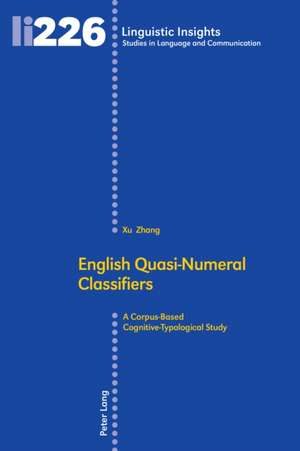 li226

Linguistic Insights
Studies in Language and Communication

Xu Zhang

English Quasi-Numeral Classifiers

A Corpus-Based Cognitive-Typological Study

Peter Lang